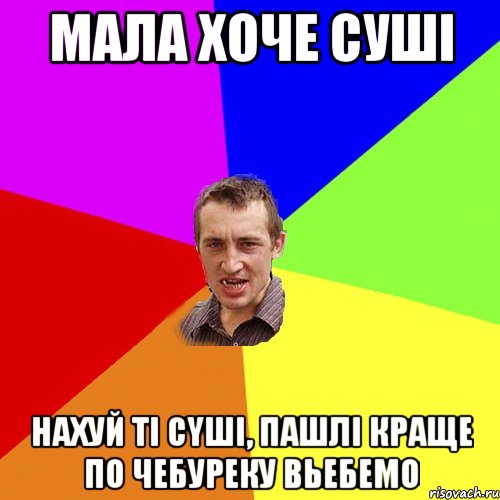 МАЛА ХОЧЕ СУШІ

НАХУЙ ТІ СУШІ, ПАШЛІ КРАЩЕ ПО ЧЕБУРЕКУ ВЬЕБЕМО

risovach.ru